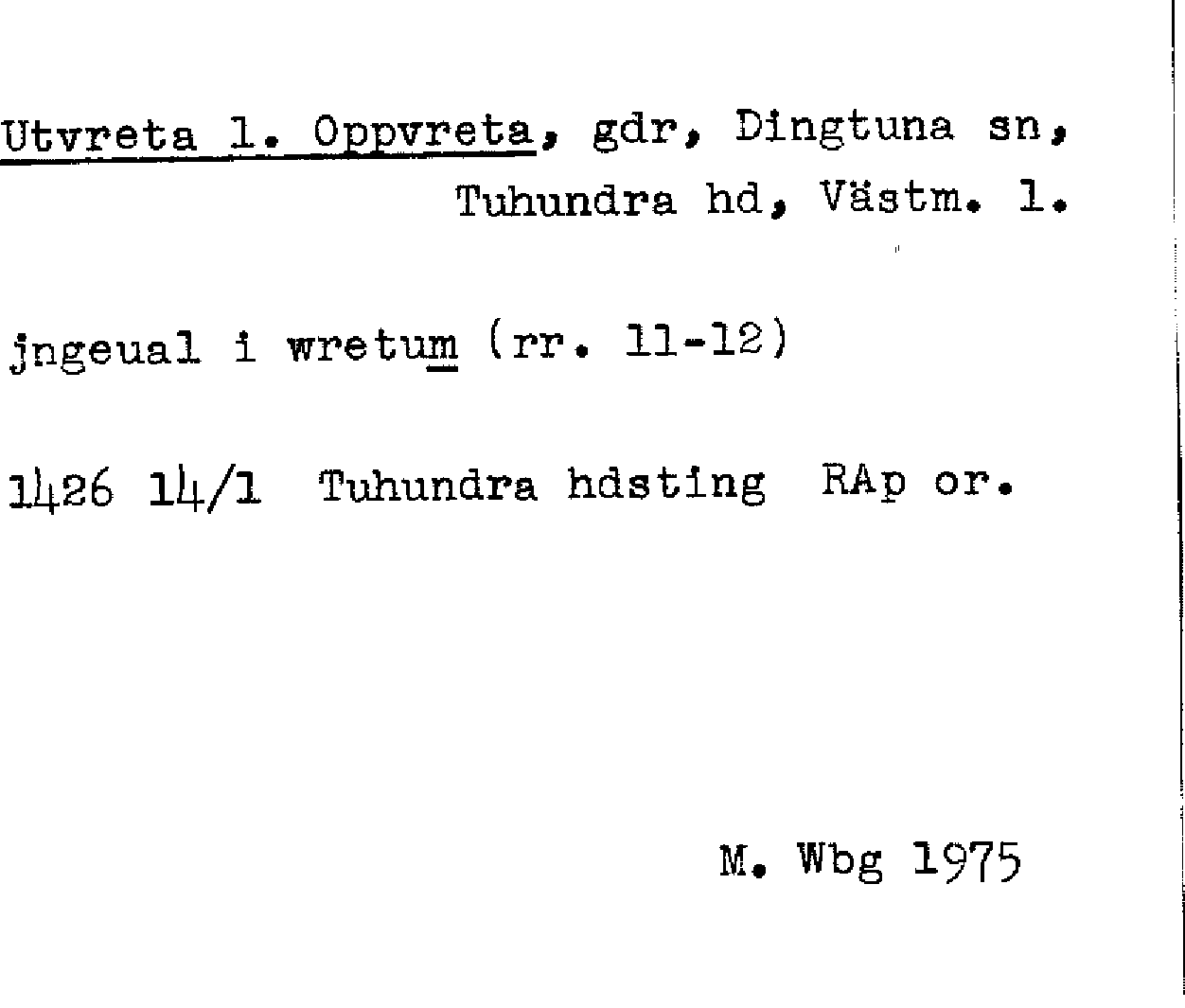 Utvreta l. Oppvreta, gdr, Dingtuna sn, Tuhundra hd, Västm. l.

jngeual i wretum (rr. 11-12)

1426 14/1 Tuhundra hdsting RAp or.

M. Wbg 1975